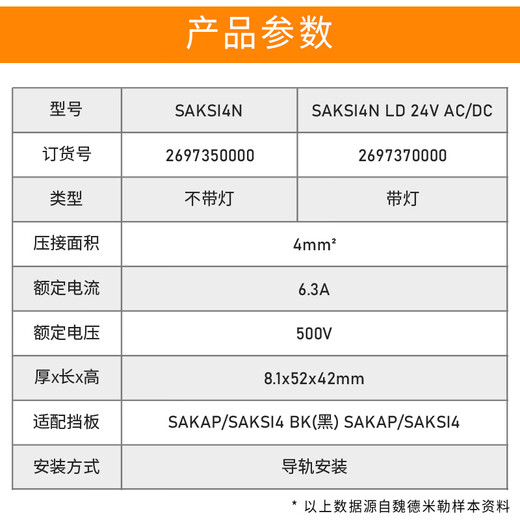 产品参数

| 型号 | SAKSI4N | SAKSI4N LD 24V AC/DC |
|---|---|---|
| 订货号 | 2697350000 | 2697370000 |
| 类型 | 不带灯 | 带灯 |
| 压接面积 | $4mm^2$ | |
| 额定电流 | 6.3A | |
| 额定电压 | 500V | |
| 厚x长x高 | 8.1x52x42mm | |
| 适配挡板 | SAKAP/SAKSI4 BK(黑) SAKAP/SAKSI4 | |
| 安装方式 | 导轨安装 | |

* 以上数据源自魏德米勒样本资料